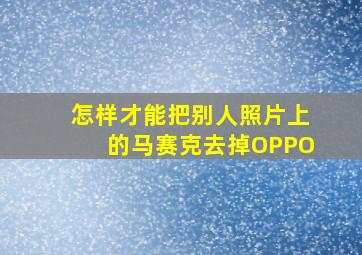 怎样才能把别人照片上的马赛克去掉OPPO